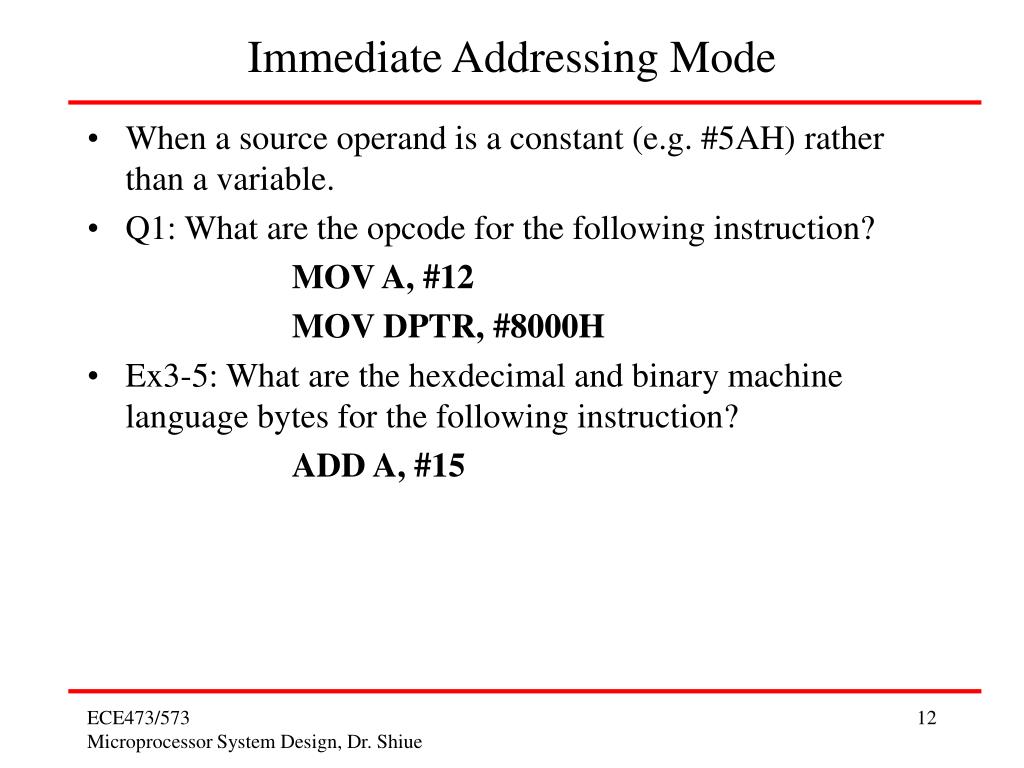 Immediate Addressing Mode

• When a source operand is a constant (e.g. #5AH) rather than a variable.

• Q1: What are the opcode for the following instruction?

MOV A, #12

MOV DPTR, #8000H

• Ex3-5: What are the hexdecimal and binary machine language bytes for the following instruction?

ADD A, #15

ECE473/573
Microprocessor System Design, Dr. Shiue

12